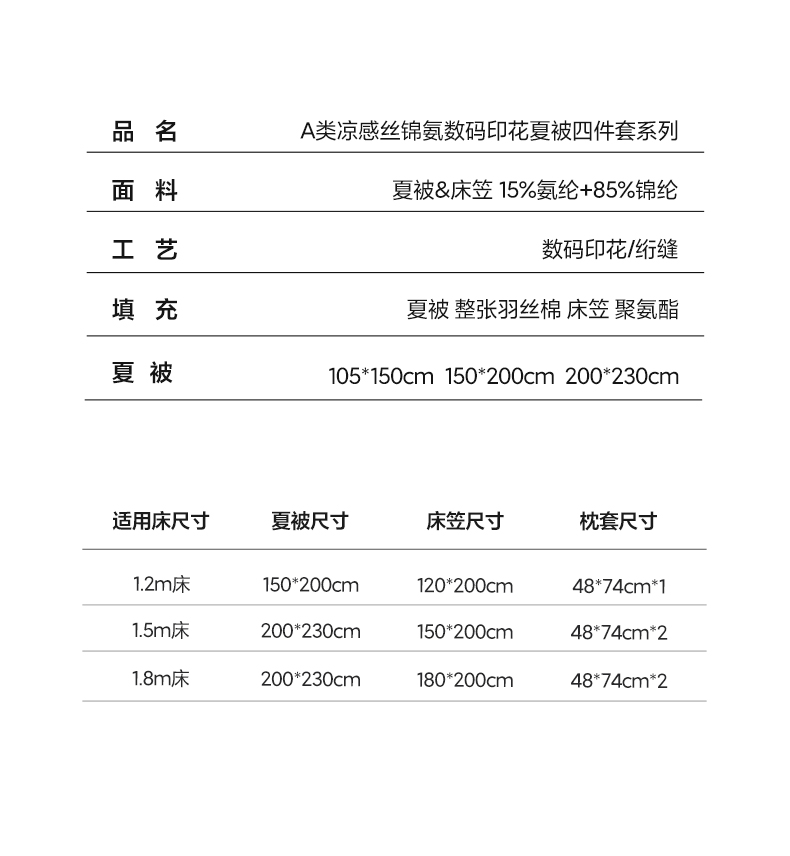 | 品 名 | A类凉感丝锦氨数码印花夏被四件套系列 |
|---|---|
| 面 料 | 夏被&床笠 15%氨纶+85%锦纶 |
| 工 艺 | 数码印花/绗缝 |
| 填 充 | 夏被 整张羽丝棉 床笠 聚氨酯 |
| 夏 被 | 105*150cm 150*200cm 200*230cm |

| 适用床尺寸 | 夏被尺寸 | 床笠尺寸 | 枕套尺寸 |
|---|---|---|---|
| 1.2m床 | 150*200cm | 120*200cm | 48*74cm*1 |
| 1.5m床 | 200*230cm | 150*200cm | 48*74cm*2 |
| 1.8m床 | 200*230cm | 180*200cm | 48*74cm*2 |